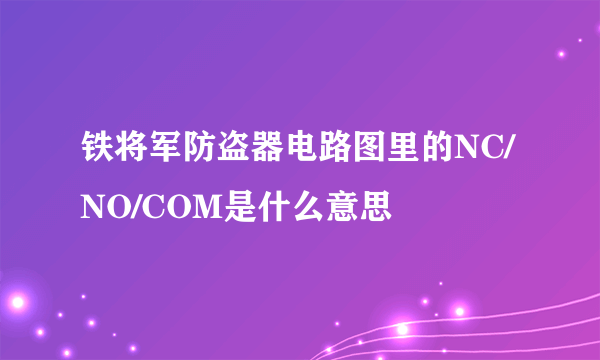 铁将军防盗器电路图里的NC/NO/COM是什么意思